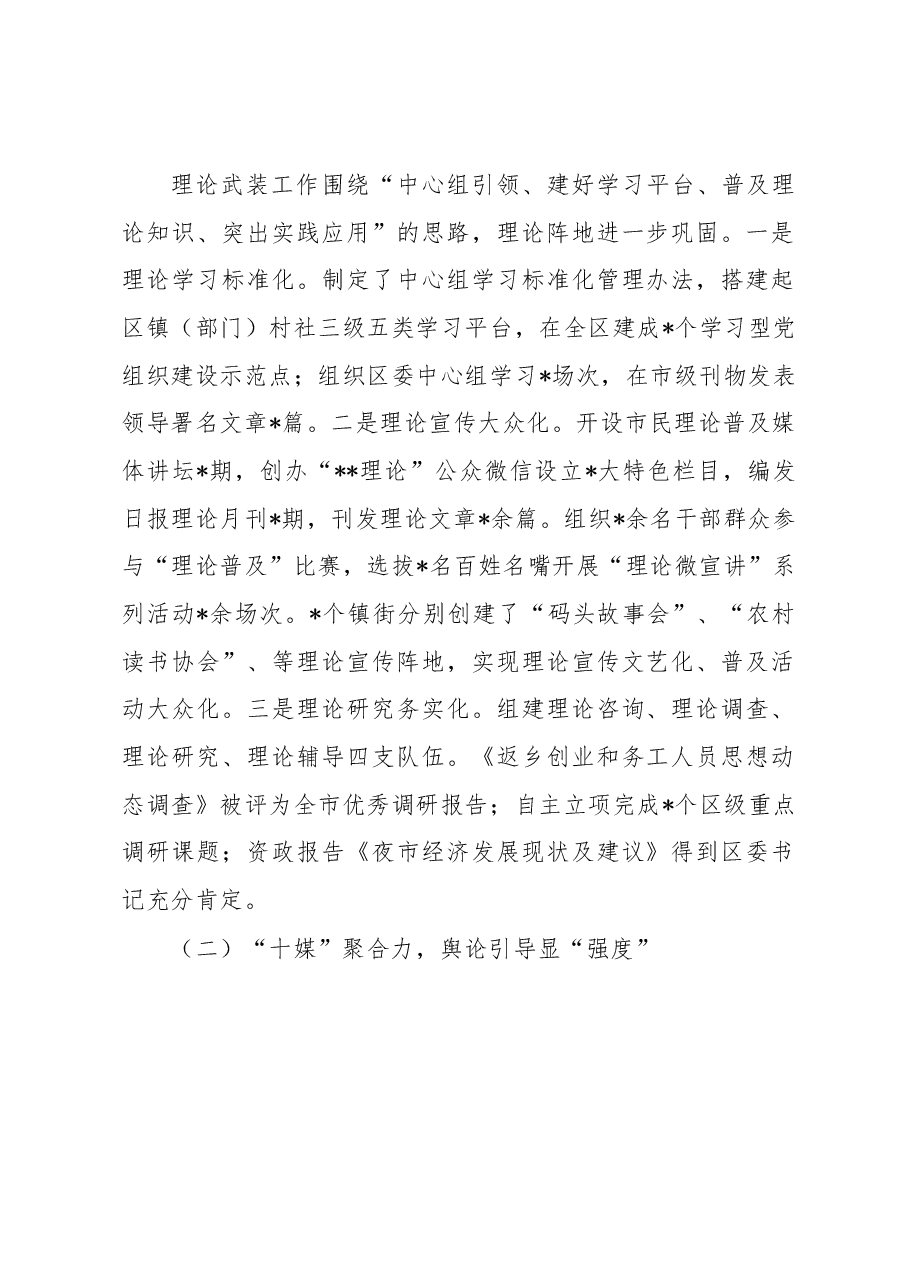 理论武装工作围绕“中心组引领、建好学习平台、普及理论知识、突出实践应用”的思路，理论阵地进一步巩固。一是理论学习标准化。制定了中心组学习标准化管理办法，搭建起区镇（部门）村社三级五类学习平台，在全区建成*个学习型党组织建设示范点；组织区委中心组学习*场次，在市级刊物发表领导署名文章*篇。二是理论宣传大众化。开设市民理论普及媒体讲坛*期，创办“**理论”公众微信设立*大特色栏目，编发日报理论月刊*期，刊发理论文章*余篇。组织*余名干部群众参与“理论普及”比赛，选拔*名百姓名嘴开展“理论微宣讲”系列活动*余场次。*个镇街分别创建了“码头故事会”、“农村读书协会”、等理论宣传阵地，实现理论宣传文艺化、普及活动大众化。三是理论研究务实化。组建理论咨询、理论调查、理论研究、理论辅导四支队伍。《返乡创业和务工人员思想动态调查》被评为全市优秀调研报告；自主立项完成*个区级重点调研课题；资政报告《夜市经济发展现状及建议》得到区委书记充分肯定。

（二）“十媒”聚合力，舆论引导显“强度”